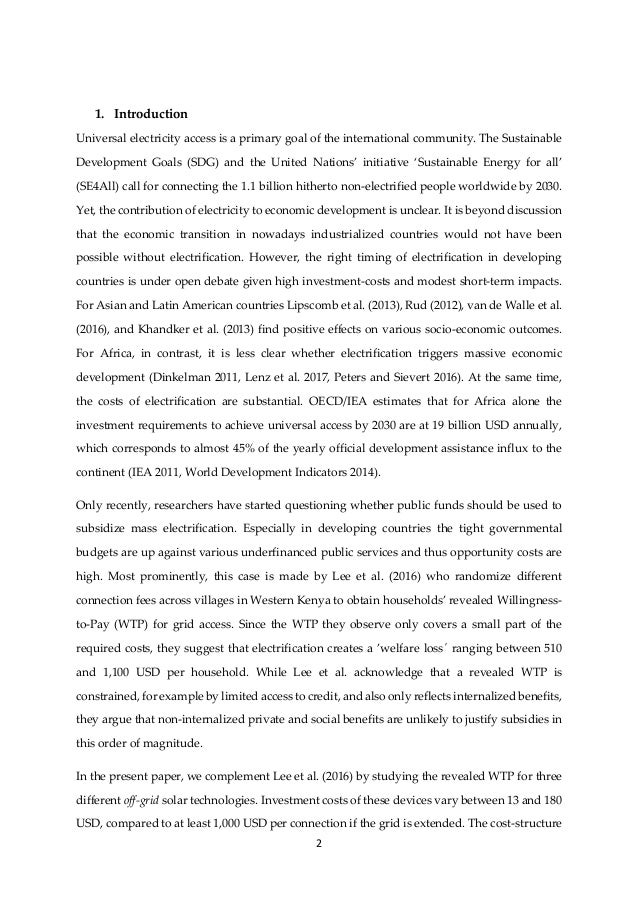 1. Introduction

Universal electricity access is a primary goal of the international community. The Sustainable Development Goals (SDG) and the United Nations' initiative 'Sustainable Energy for all' (SE4All) call for connecting the 1.1 billion hitherto non-electrified people worldwide by 2030. Yet, the contribution of electricity to economic development is unclear. It is beyond discussion that the economic transition in nowadays industrialized countries would not have been possible without electrification. However, the right timing of electrification in developing countries is under open debate given high investment-costs and modest short-term impacts. For Asian and Latin American countries Lipscomb et al. (2013), Rud (2012), van de Walle et al. (2016), and Khandker et al. (2013) find positive effects on various socio-economic outcomes. For Africa, in contrast, it is less clear whether electrification triggers massive economic development (Dinkelman 2011, Lenz et al. 2017, Peters and Sievert 2016). At the same time, the costs of electrification are substantial. OECD/IEA estimates that for Africa alone the investment requirements to achieve universal access by 2030 are at 19 billion USD annually, which corresponds to almost 45% of the yearly official development assistance influx to the continent (IEA 2011, World Development Indicators 2014).

Only recently, researchers have started questioning whether public funds should be used to subsidize mass electrification. Especially in developing countries the tight governmental budgets are up against various underfinanced public services and thus opportunity costs are high. Most prominently, this case is made by Lee et al. (2016) who randomize different connection fees across villages in Western Kenya to obtain households' revealed Willingness-to-Pay (WTP) for grid access. Since the WTP they observe only covers a small part of the required costs, they suggest that electrification creates a 'welfare loss´ ranging between 510 and 1,100 USD per household. While Lee et al. acknowledge that a revealed WTP is constrained, for example by limited access to credit, and also only reflects internalized benefits, they argue that non-internalized private and social benefits are unlikely to justify subsidies in this order of magnitude.

In the present paper, we complement Lee et al. (2016) by studying the revealed WTP for three different off-grid solar technologies. Investment costs of these devices vary between 13 and 180 USD, compared to at least 1,000 USD per connection if the grid is extended. The cost-structure

2